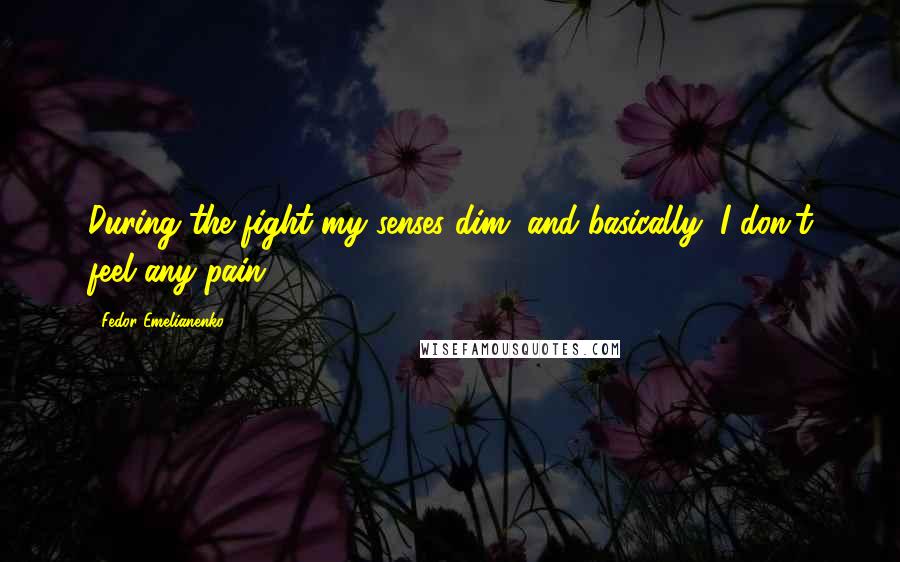 During the fight my senses dim, and basically, I don't feel any pain.

Fedor Emelianenko

WISEFAMOUSQUOTES.COM